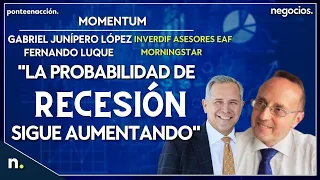 ponteenacción.

negocios.

MOMENTUM

GABRIEL JUNÍPERO LÓPEZ INVERDIF ASESORES EAF
FERNANDO LUQUE MORNINGSTAR

"LA PROBABILIDAD DE RECESIÓN SIGUE AUMENTANDO"

n.